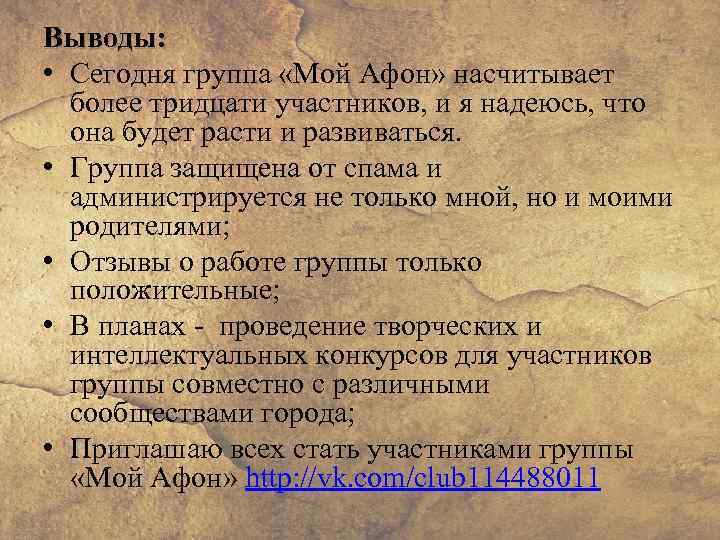 Выводы:

• Сегодня группа «Мой Афон» насчитывает более тридцати участников, и я надеюсь, что она будет расти и развиваться.
• Группа защищена от спама и администрируется не только мной, но и моими родителями;
• Отзывы о работе группы только положительные;
• В планах - проведение творческих и интеллектуальных конкурсов для участников группы совместно с различными сообществами города;
• Приглашаю всех стать участниками группы «Мой Афон» http://vk.com/club114488011